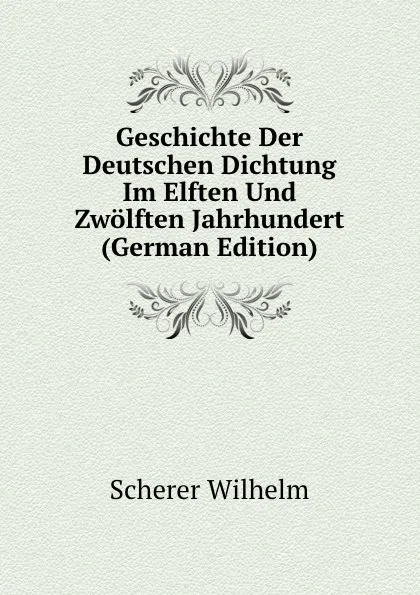 Geschichte Der Deutschen Dichtung Im Elften Und Zwölften Jahrhundert (German Edition)

Scherer Wilhelm